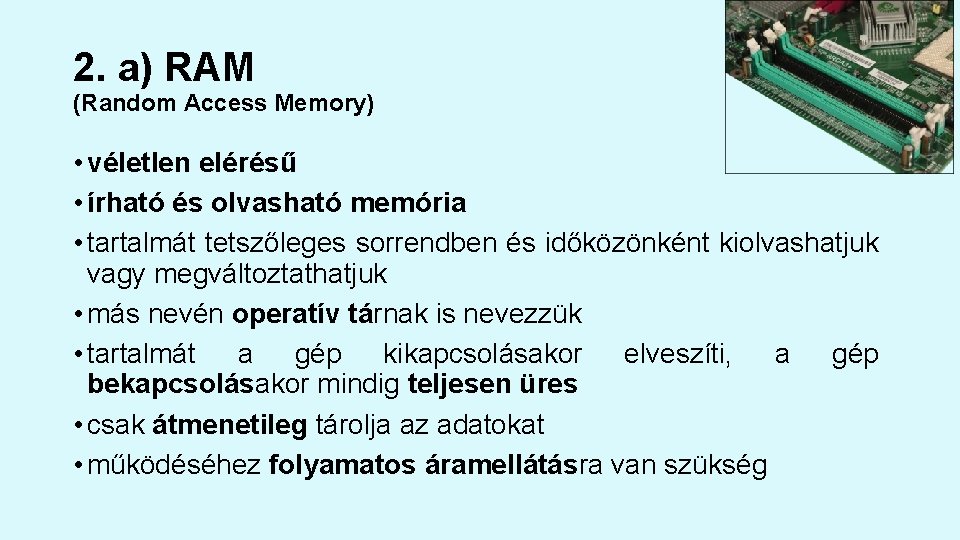 2. a) RAM
(Random Access Memory)

• véletlen elérésű
• írható és olvasható memória
• tartalmát tetszőleges sorrendben és időközönként kiolvashatjuk vagy megváltoztathatjuk
• más nevén operatív tárnak is nevezzük
• tartalmát a gép kikapcsolásakor elveszíti, a gép bekapcsolásakor mindig teljesen üres
• csak átmenetileg tárolja az adatokat
• működéséhez folyamatos áramellátásra van szükség